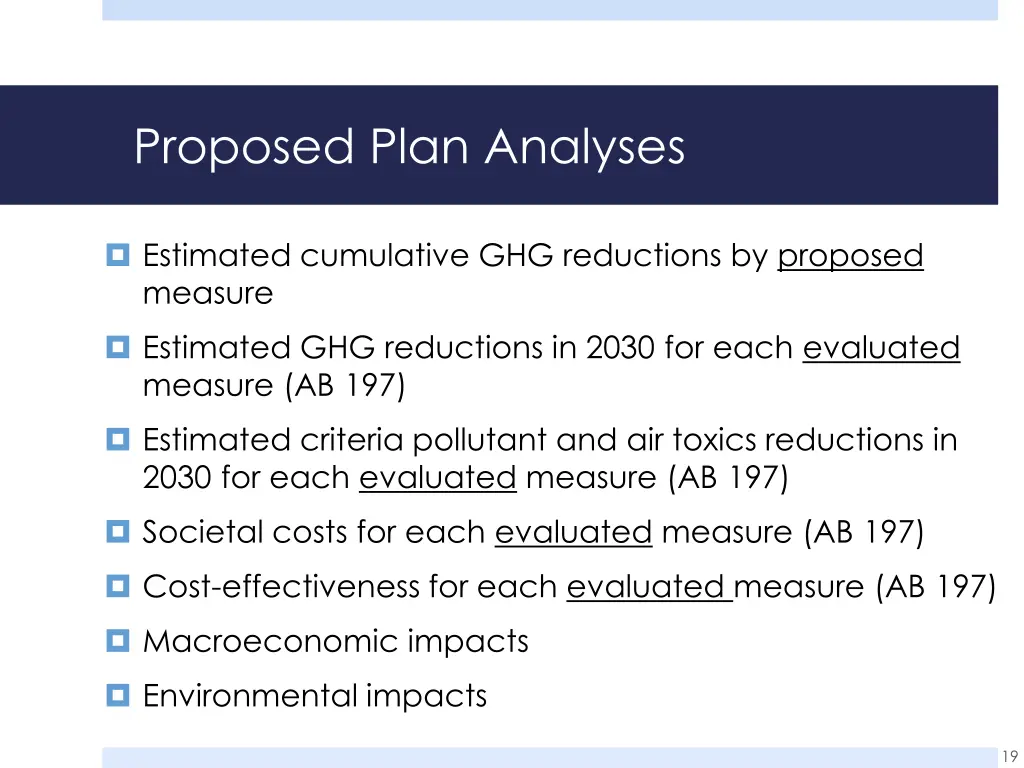 Proposed Plan Analyses

Estimated cumulative GHG reductions by proposed measure

Estimated GHG reductions in 2030 for each evaluated measure (AB 197)

Estimated criteria pollutant and air toxics reductions in 2030 for each evaluated measure (AB 197)

Societal costs for each evaluated measure (AB 197)

Cost-effectiveness for each evaluated measure (AB 197)

Macroeconomic impacts

Environmental impacts

19